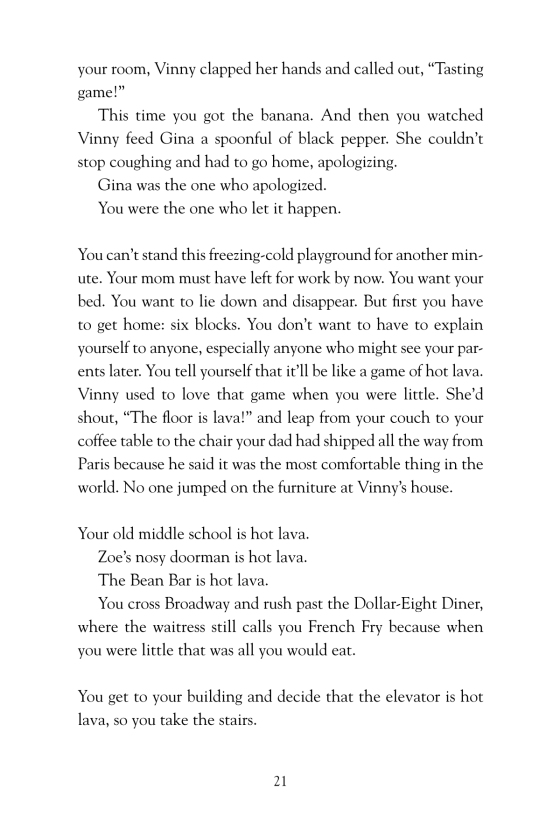 your room, Vinny clapped her hands and called out, “Tasting game!”

This time you got the banana. And then you watched Vinny feed Gina a spoonful of black pepper. She couldn’t stop coughing and had to go home, apologizing.

Gina was the one who apologized.

You were the one who let it happen.

You can’t stand this freezing-cold playground for another minute. Your mom must have left for work by now. You want your bed. You want to lie down and disappear. But first you have to get home: six blocks. You don’t want to have to explain yourself to anyone, especially anyone who might see your parents later. You tell yourself that it’ll be like a game of hot lava. Vinny used to love that game when you were little. She’d shout, “The floor is lava!” and leap from your couch to your coffee table to the chair your dad had shipped all the way from Paris because he said it was the most comfortable thing in the world. No one jumped on the furniture at Vinny’s house.

Your old middle school is hot lava.

Zoe’s nosy doorman is hot lava.

The Bean Bar is hot lava.

You cross Broadway and rush past the Dollar-Eight Diner, where the waitress still calls you French Fry because when you were little that was all you would eat.

You get to your building and decide that the elevator is hot lava, so you take the stairs.

21